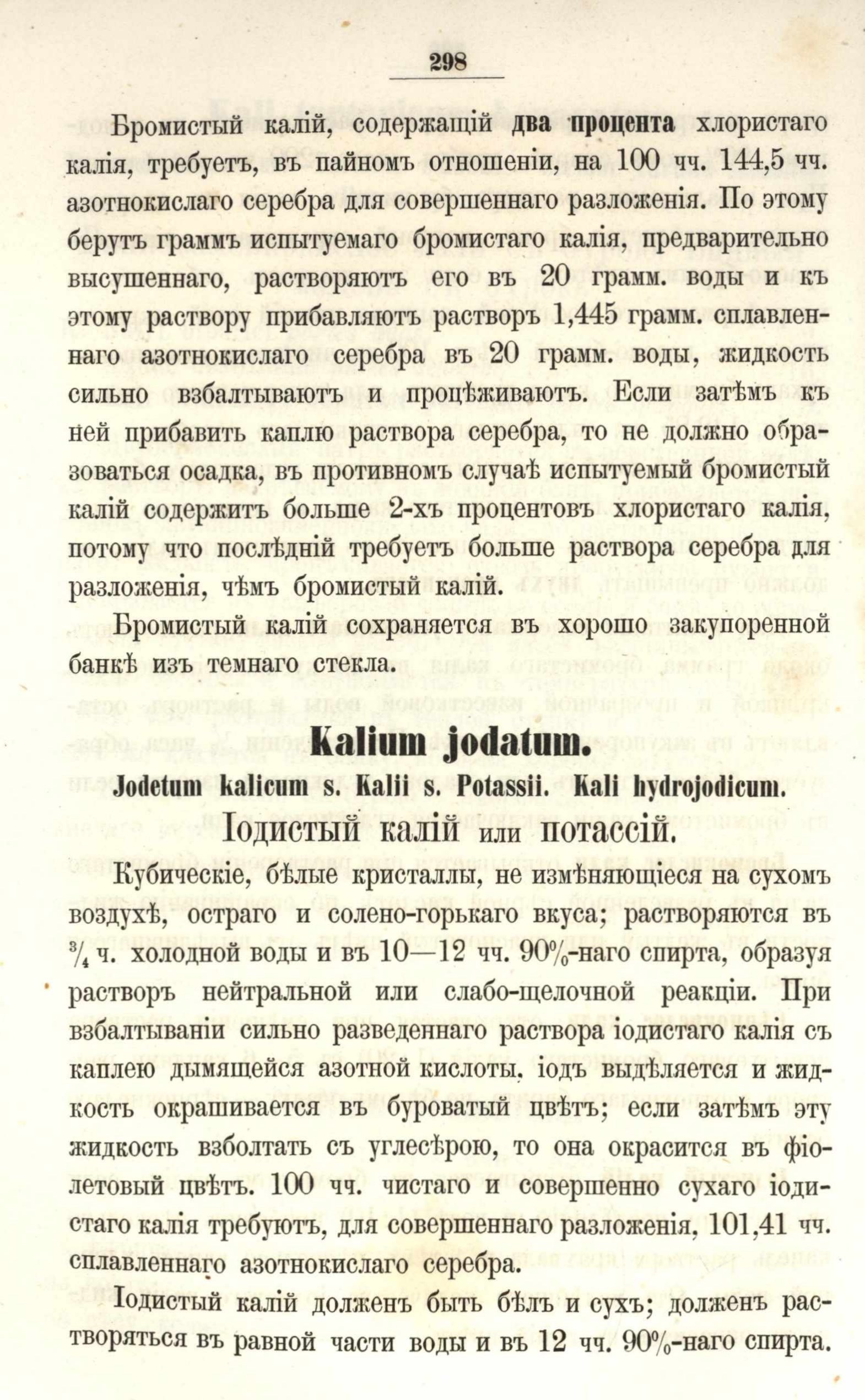 298

Бромистый калій, содержащій два процента хлористаго калія, требуетъ, въ пайномъ отношеніи, на 100 чч. 144,5 чч. азотнокислаго серебра для совершеннаго разложенія. По этому берутъ граммъ испытуемаго бромистаго калія, предварительно высушеннаго, растворяютъ его въ 20 грамм. воды и къ этому раствору прибавляютъ растворъ 1,445 грамм. сплавленнаго азотнокислаго серебра въ 20 грамм. воды, жидкость сильно взбалтываютъ и процѣживаютъ. Если затѣмъ къ ней прибавить каплю раствора серебра, то не должно образоваться осадка, въ противномъ случаѣ испытуемый бромистый калій содержитъ больше 2-хъ процентовъ хлористаго калія, потому что послѣдній требуетъ больше раствора серебра для разложенія, чѣмъ бромистый калій.

Бромистый калій сохраняется въ хорошо закупоренной банкѣ изъ темнаго стекла.

Kalium jodatum.

Jodetum kalicum s. Kalii s. Potassii. Kali hydrojodicum.

Іодистый калій или потассій.

Кубическіе, бѣлые кристаллы, не измѣняющіеся на сухомъ воздухѣ, остраго и солено-горькаго вкуса; растворяются въ $\frac{3}{4}$ ч. холодной воды и въ 10—12 чч. 90%-наго спирта, образуя растворъ нейтральной или слабо-щелочной реакціи. При взбалтываніи сильно разведеннаго раствора іодистаго калія съ каплею дымящейся азотной кислоты. іодъ выдѣляется и жидкость окрашивается въ буроватый цвѣтъ; если затѣмъ эту жидкость взболтать съ углесѣрою, то она окрасится въ фіолетовый цвѣтъ. 100 чч. чистаго и совершенно сухаго іодистаго калія требуютъ, для совершеннаго разложенія, 101,41 чч. сплавленнаго азотнокислаго серебра.

Іодистый калій долженъ быть бѣлъ и сухъ; долженъ растворяться въ равной части воды и въ 12 чч. 90%-наго спирта.